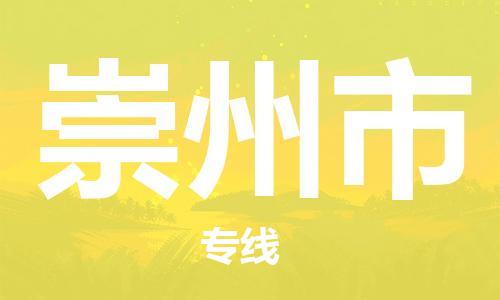 崇州市

专线